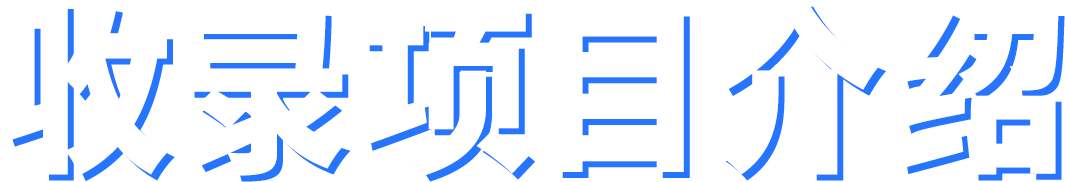 收录项目介绍